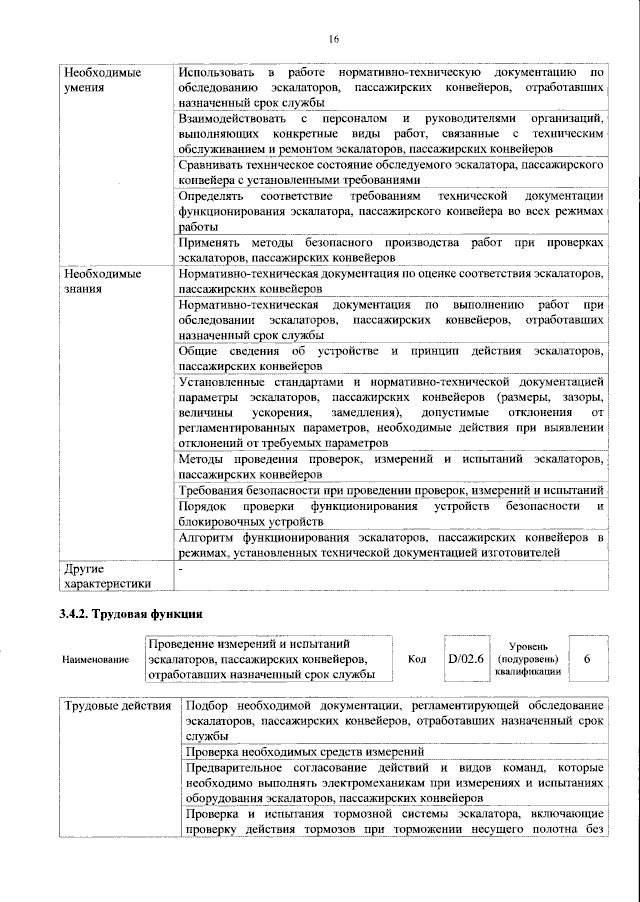 16

| Необходимые умения | Использовать в работе нормативно-техническую документацию по обследованию эскалаторов, пассажирских конвейеров, отработавших назначенный срок службы |
|---|---|
| | Взаимодействовать с персоналом и руководителями организаций, выполняющих конкретные виды работ, связанные с техническим обслуживанием и ремонтом эскалаторов, пассажирских конвейеров |
| | Сравнивать техническое состояние обследуемого эскалатора, пассажирского конвейера с установленными требованиями |
| | Определять соответствие требованиям технической документации функционирования эскалатора, пассажирского конвейера во всех режимах работы |
| | Применять методы безопасного производства работ при проверках эскалаторов, пассажирских конвейеров |
| Необходимые знания | Нормативно-техническая документация по оценке соответствия эскалаторов, пассажирских конвейеров |
| | Нормативно-техническая документация по выполнению работ при обследовании эскалаторов, пассажирских конвейеров, отработавших назначенный срок службы |
| | Общие сведения об устройстве и принцип действия эскалаторов, пассажирских конвейеров |
| | Установленные стандартами и нормативно-технической документацией параметры эскалаторов, пассажирских конвейеров (размеры, зазоры, величины ускорения, замедления), допустимые отклонения от регламентированных параметров, необходимые действия при выявлении отклонений от требуемых параметров |
| | Методы проведения проверок, измерений и испытаний эскалаторов, пассажирских конвейеров |
| | Требования безопасности при проведении проверок, измерений и испытаний |
| | Порядок проверки функционирования устройств безопасности и блокировочных устройств |
| | Алгоритм функционирования эскалаторов, пассажирских конвейеров в режимах, установленных технической документацией изготовителей |
| Другие характеристики | - |

3.4.2. Трудовая функция

| Наименование | Проведение измерений и испытаний эскалаторов, пассажирских конвейеров, отработавших назначенный срок службы | Код | D/02.6 | Уровень (подуровень) квалификации | 6 |
|---|---|---|---|---|---|

| Трудовые действия | Подбор необходимой документации, регламентирующей обследование эскалаторов, пассажирских конвейеров, отработавших назначенный срок службы |
|---|---|
| | Проверка необходимых средств измерений |
| | Предварительное согласование действий и видов команд, которые необходимо выполнять электромеханикам при измерениях и испытаниях оборудования эскалаторов, пассажирских конвейеров |
| | Проверка и испытания тормозной системы эскалатора, включающие проверку действия тормозов при торможении несущего полотна без |